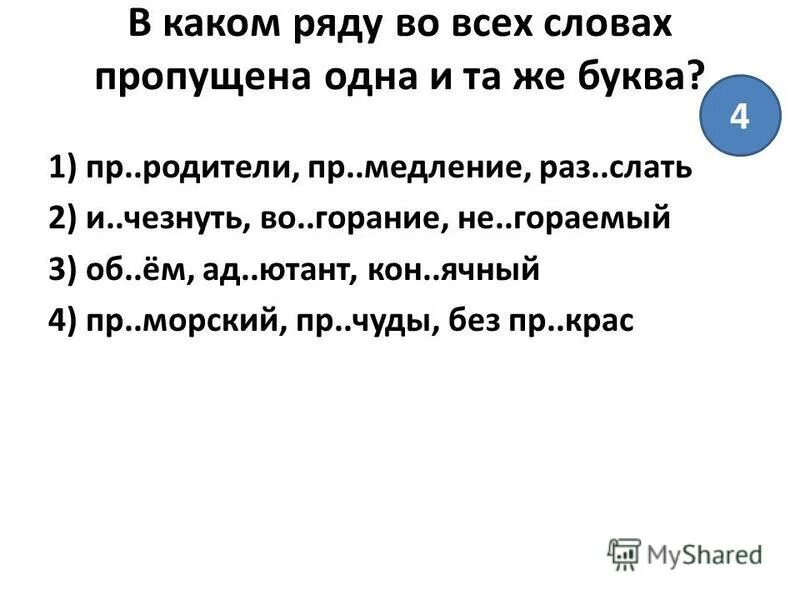 В каком ряду во всех словах пропущена одна и та же буква?

4

1) пр..родители, пр..медление, раз..слать
2) и..чезнуть, во..горание, не..гораемый
3) об..ём, ад..ютант, кон..ячный
4) пр..морский, пр..чуды, без пр..крас

MyShared